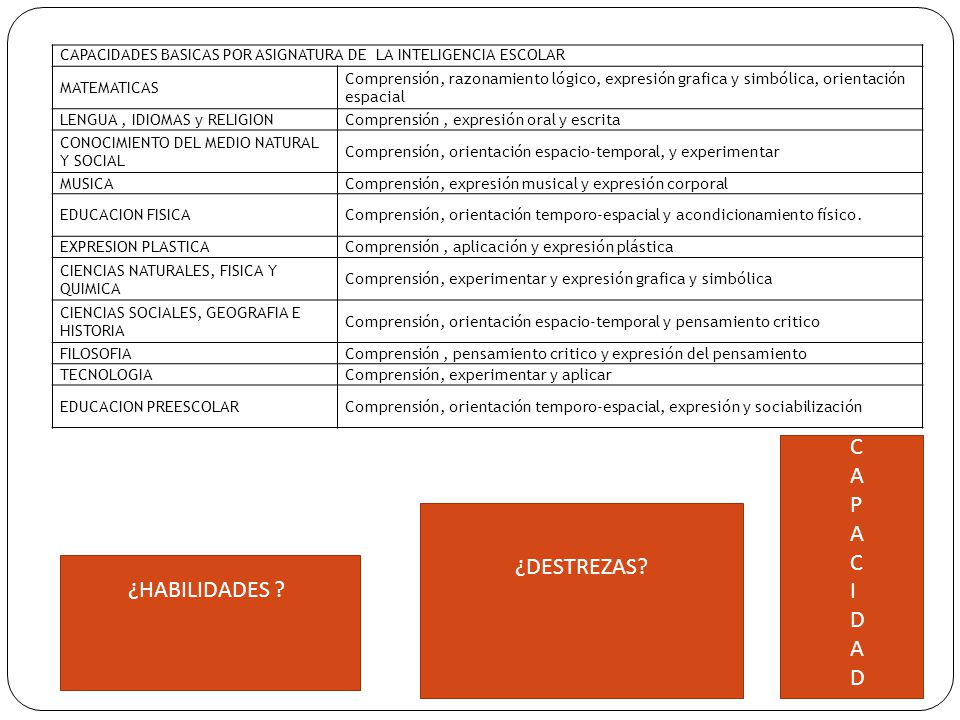 | CAPACIDADES BASICAS POR ASIGNATURA DE LA INTELIGENCIA ESCOLAR | |
|---|---|
| MATEMATICAS | Comprensión, razonamiento lógico, expresión grafica y simbólica, orientación espacial |
| LENGUA , IDIOMAS y RELIGION | Comprensión , expresión oral y escrita |
| CONOCIMIENTO DEL MEDIO NATURAL Y SOCIAL | Comprensión, orientación espacio-temporal, y experimentar |
| MUSICA | Comprensión, expresión musical y expresión corporal |
| EDUCACION FISICA | Comprensión, orientación temporo-espacial y acondicionamiento físico. |
| EXPRESION PLASTICA | Comprensión , aplicación y expresión plástica |
| CIENCIAS NATURALES, FISICA Y QUIMICA | Comprensión, experimentar y expresión grafica y simbólica |
| CIENCIAS SOCIALES, GEOGRAFIA E HISTORIA | Comprensión, orientación espacio-temporal y pensamiento critico |
| FILOSOFIA | Comprensión , pensamiento critico y expresión del pensamiento |
| TECNOLOGIA | Comprensión, experimentar y aplicar |
| EDUCACION PREESCOLAR | Comprensión, orientación temporo-espacial, expresión y sociabilización |

¿HABILIDADES ?

¿DESTREZAS?

C
A
P
A
C
I
D
A
D